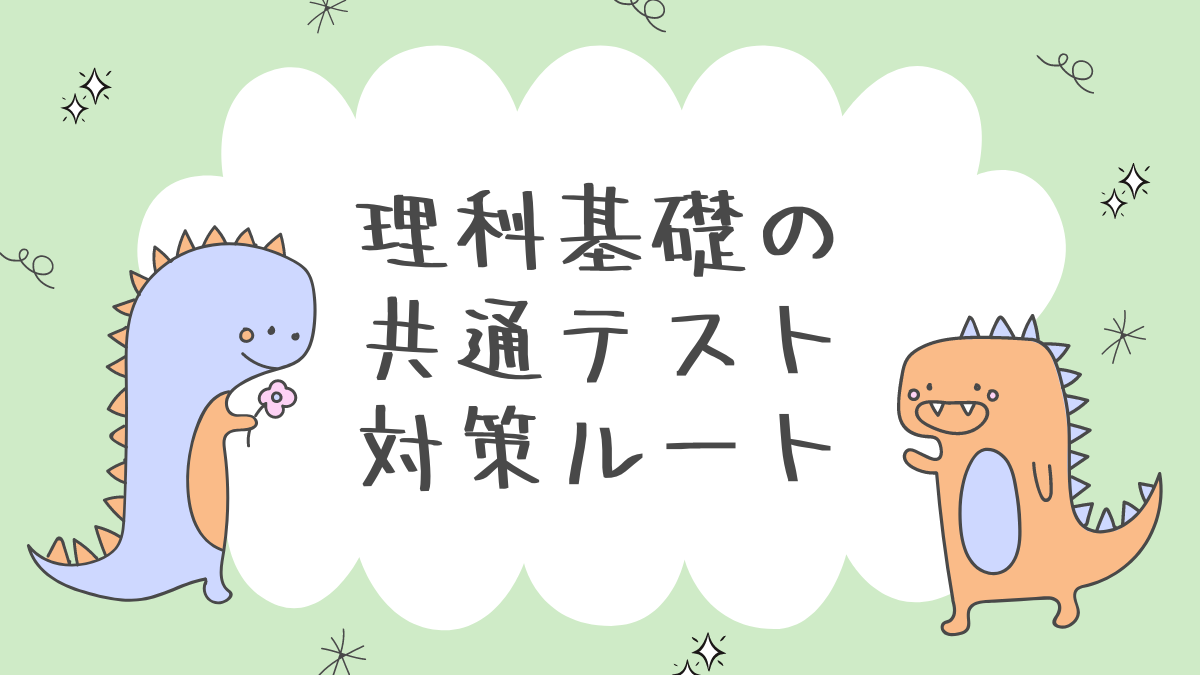 理科基礎の
共通テスト
対策ルート